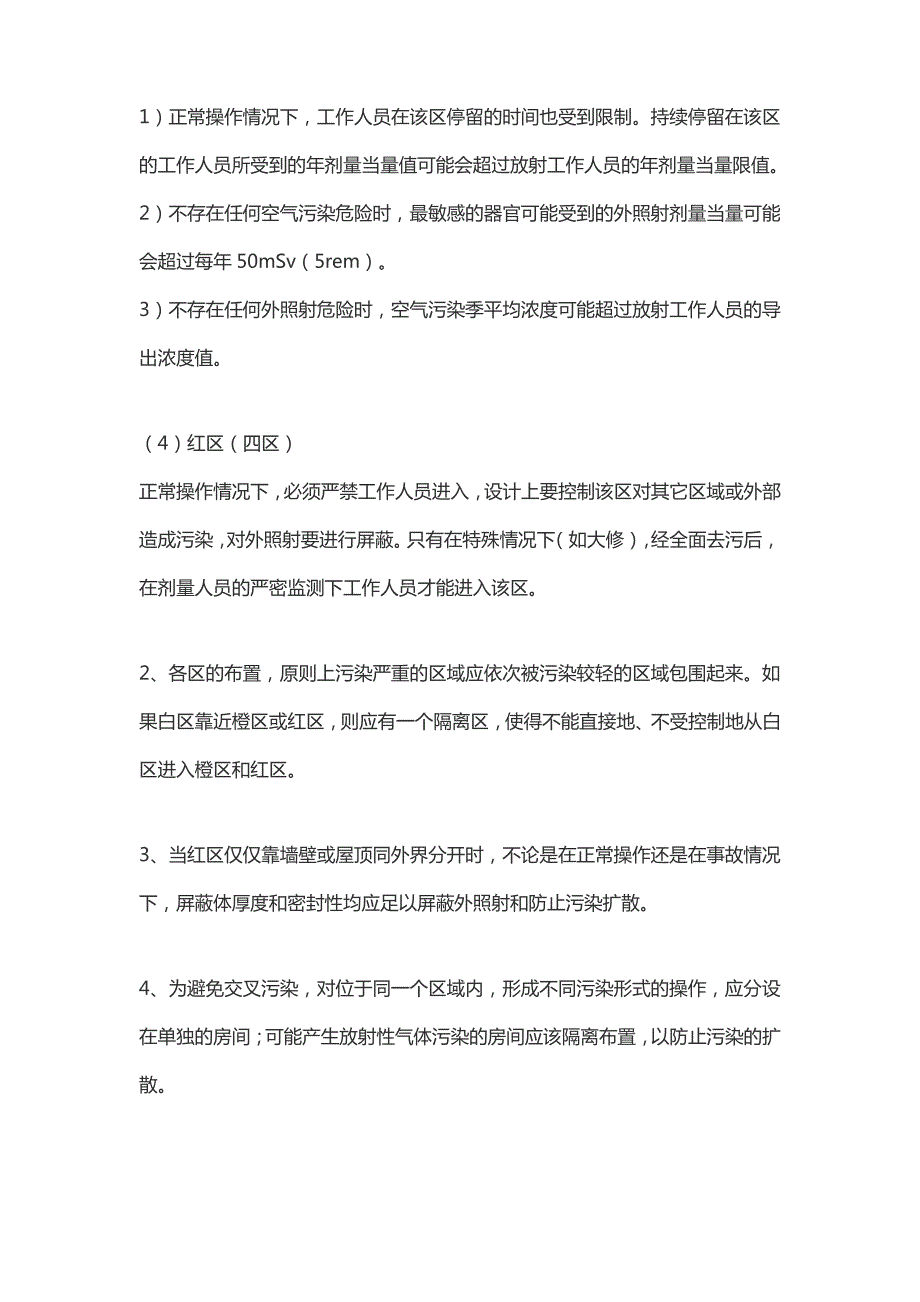 1）正常操作情况下，工作人员在该区停留的时间也受到限制。持续停留在该区的工作人员所受到的年剂量当量值可能会超过放射工作人员的年剂量当量限值。
2）不存在任何空气污染危险时，最敏感的器官可能受到的外照射剂量当量可能会超过每年 50mSv（5rem）。
3）不存在任何外照射危险时，空气污染季平均浓度可能超过放射工作人员的导出浓度值。

（4）红区（四区）
正常操作情况下，必须严禁工作人员进入，设计上要控制该区对其它区域或外部造成污染，对外照射要进行屏蔽。只有在特殊情况下（如大修），经全面去污后，在剂量人员的严密监测下工作人员才能进入该区。

2、各区的布置，原则上污染严重的区域应依次被污染较轻的区域包围起来。如果白区靠近橙区或红区，则应有一个隔离区，使得不能直接地、不受控制地从白区进入橙区和红区。

3、当红区仅仅靠墙壁或屋顶同外界分开时，不论是在正常操作还是在事故情况下，屏蔽体厚度和密封性均应足以屏蔽外照射和防止污染扩散。

4、为避免交叉污染，对位于同一个区域内，形成不同污染形式的操作，应分设在单独的房间；可能产生放射性气体污染的房间应该隔离布置，以防止污染的扩散。